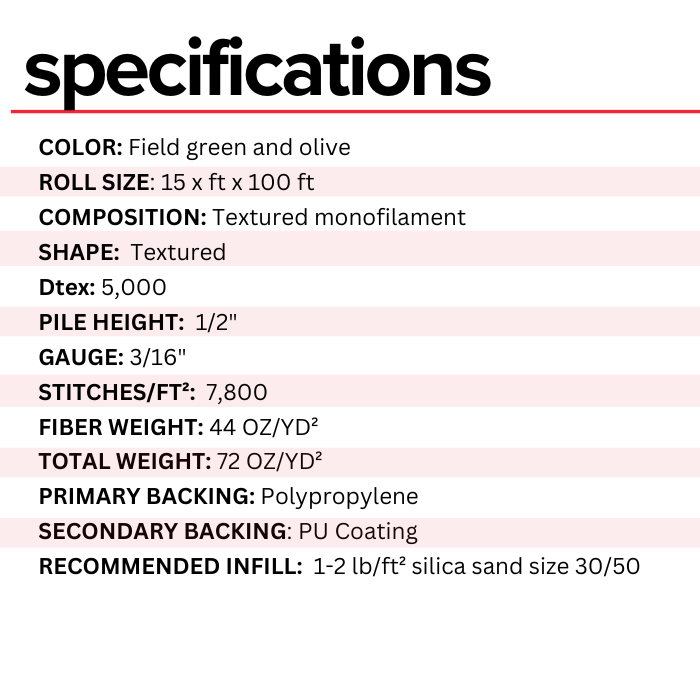 specifications

COLOR: Field green and olive
ROLL SIZE: 15 x ft x 100 ft
COMPOSITION: Textured monofilament
SHAPE: Textured
Dtex: 5,000
PILE HEIGHT: 1/2"
GAUGE: 3/16"
STITCHES/FT²: 7,800
FIBER WEIGHT: 44 OZ/YD²
TOTAL WEIGHT: 72 OZ/YD²
PRIMARY BACKING: Polypropylene
SECONDARY BACKING: PU Coating
RECOMMENDED INFILL: 1-2 lb/ft² silica sand size 30/50